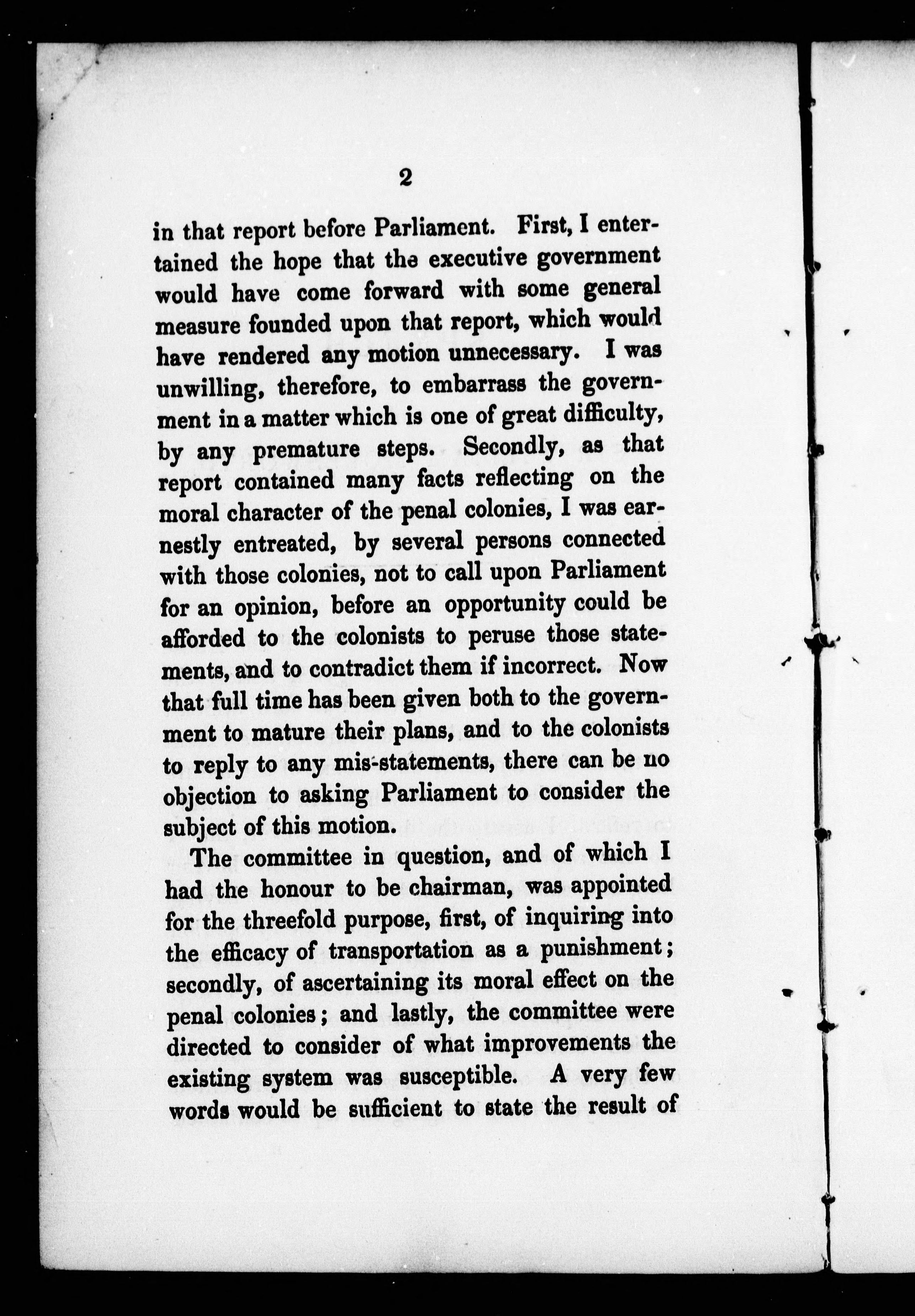 2

in that report before Parliament. First, I entertained the hope that the executive government would have come forward with some general measure founded upon that report, which would have rendered any motion unnecessary. I was unwilling, therefore, to embarrass the government in a matter which is one of great difficulty, by any premature steps. Secondly, as that report contained many facts reflecting on the moral character of the penal colonies, I was earnestly entreated, by several persons connected with those colonies, not to call upon Parliament for an opinion, before an opportunity could be afforded to the colonists to peruse those statements, and to contradict them if incorrect. Now that full time has been given both to the government to mature their plans, and to the colonists to reply to any mis-statements, there can be no objection to asking Parliament to consider the subject of this motion.

The committee in question, and of which I had the honour to be chairman, was appointed for the threefold purpose, first, of inquiring into the efficacy of transportation as a punishment; secondly, of ascertaining its moral effect on the penal colonies; and lastly, the committee were directed to consider of what improvements the existing system was susceptible. A very few words would be sufficient to state the result of